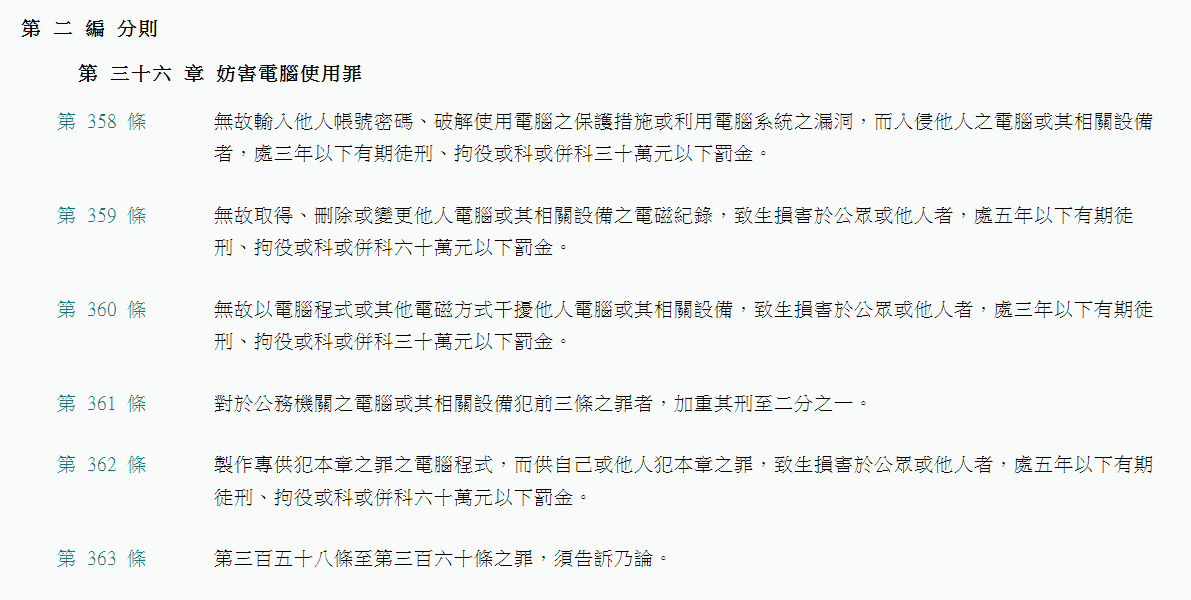 第 二 編 分則

第 三十六 章 妨害電腦使用罪

第 358 條 無故輸入他人帳號密碼、破解使用電腦之保護措施或利用電腦系統之漏洞，而入侵他人之電腦或其相關設備者，處三年以下有期徒刑、拘役或科或併科三十萬元以下罰金。

第 359 條 無故取得、刪除或變更他人電腦或其相關設備之電磁紀錄，致生損害於公眾或他人者，處五年以下有期徒刑、拘役或科或併科六十萬元以下罰金。

第 360 條 無故以電腦程式或其他電磁方式干擾他人電腦或其相關設備，致生損害於公眾或他人者，處三年以下有期徒刑、拘役或科或併科三十萬元以下罰金。

第 361 條 對於公務機關之電腦或其相關設備犯前三條之罪者，加重其刑至二分之一。

第 362 條 製作專供犯本章之罪之電腦程式，而供自己或他人犯本章之罪，致生損害於公眾或他人者，處五年以下有期徒刑、拘役或科或併科六十萬元以下罰金。

第 363 條 第三百五十八條至第三百六十條之罪，須告訴乃論。